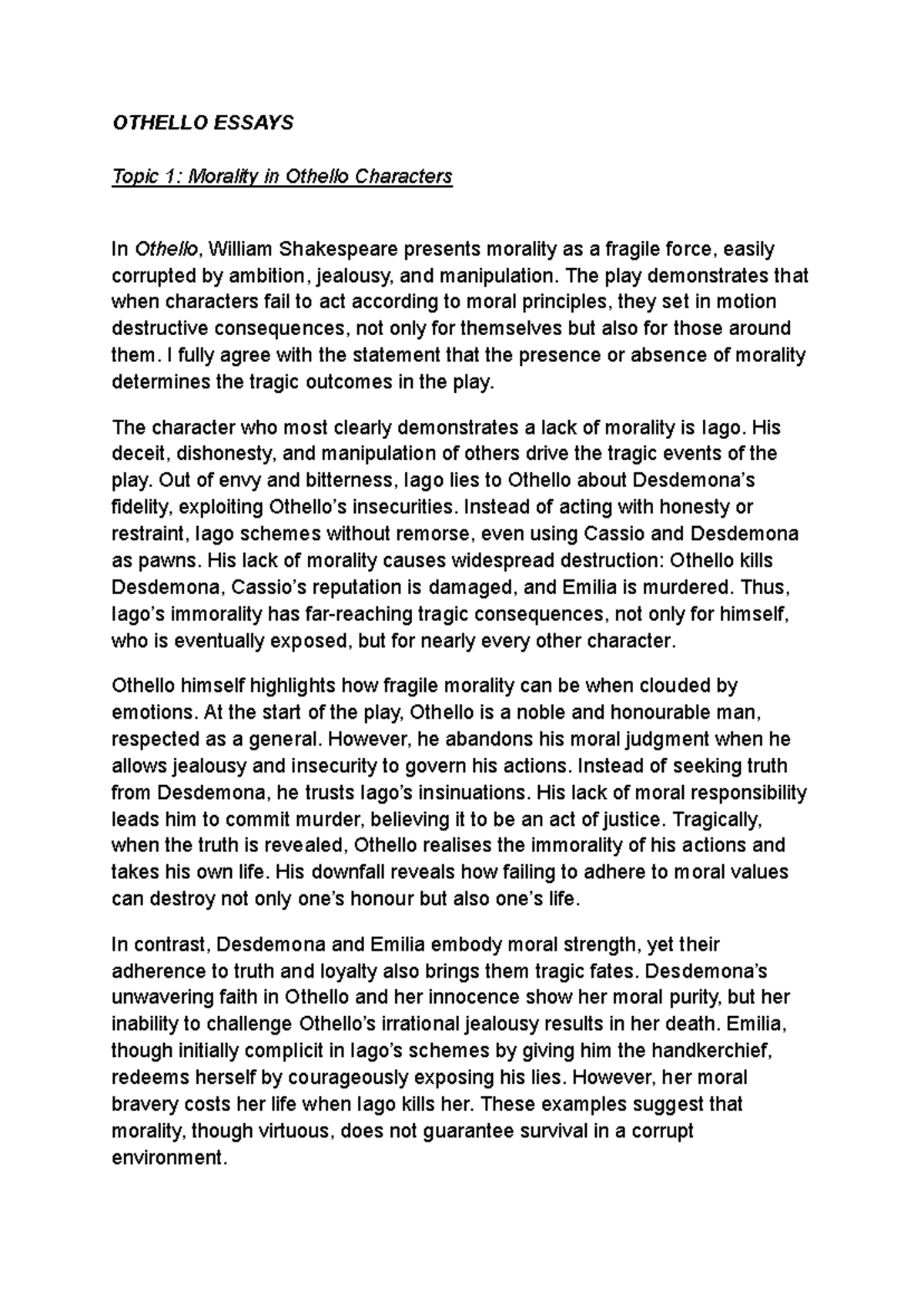 OTHELLO ESSAYS

Topic 1: Morality in Othello Characters

In Othello, William Shakespeare presents morality as a fragile force, easily corrupted by ambition, jealousy, and manipulation. The play demonstrates that when characters fail to act according to moral principles, they set in motion destructive consequences, not only for themselves but also for those around them. I fully agree with the statement that the presence or absence of morality determines the tragic outcomes in the play.

The character who most clearly demonstrates a lack of morality is Iago. His deceit, dishonesty, and manipulation of others drive the tragic events of the play. Out of envy and bitterness, Iago lies to Othello about Desdemona's fidelity, exploiting Othello's insecurities. Instead of acting with honesty or restraint, Iago schemes without remorse, even using Cassio and Desdemona as pawns. His lack of morality causes widespread destruction: Othello kills Desdemona, Cassio's reputation is damaged, and Emilia is murdered. Thus, Iago's immorality has far-reaching tragic consequences, not only for himself, who is eventually exposed, but for nearly every other character.

Othello himself highlights how fragile morality can be when clouded by emotions. At the start of the play, Othello is a noble and honourable man, respected as a general. However, he abandons his moral judgment when he allows jealousy and insecurity to govern his actions. Instead of seeking truth from Desdemona, he trusts Iago's insinuations. His lack of moral responsibility leads him to commit murder, believing it to be an act of justice. Tragically, when the truth is revealed, Othello realises the immorality of his actions and takes his own life. His downfall reveals how failing to adhere to moral values can destroy not only one's honour but also one's life.

In contrast, Desdemona and Emilia embody moral strength, yet their adherence to truth and loyalty also brings them tragic fates. Desdemona's unwavering faith in Othello and her innocence show her moral purity, but her inability to challenge Othello's irrational jealousy results in her death. Emilia, though initially complicit in Iago's schemes by giving him the handkerchief, redeems herself by courageously exposing his lies. However, her moral bravery costs her life when Iago kills her. These examples suggest that morality, though virtuous, does not guarantee survival in a corrupt environment.